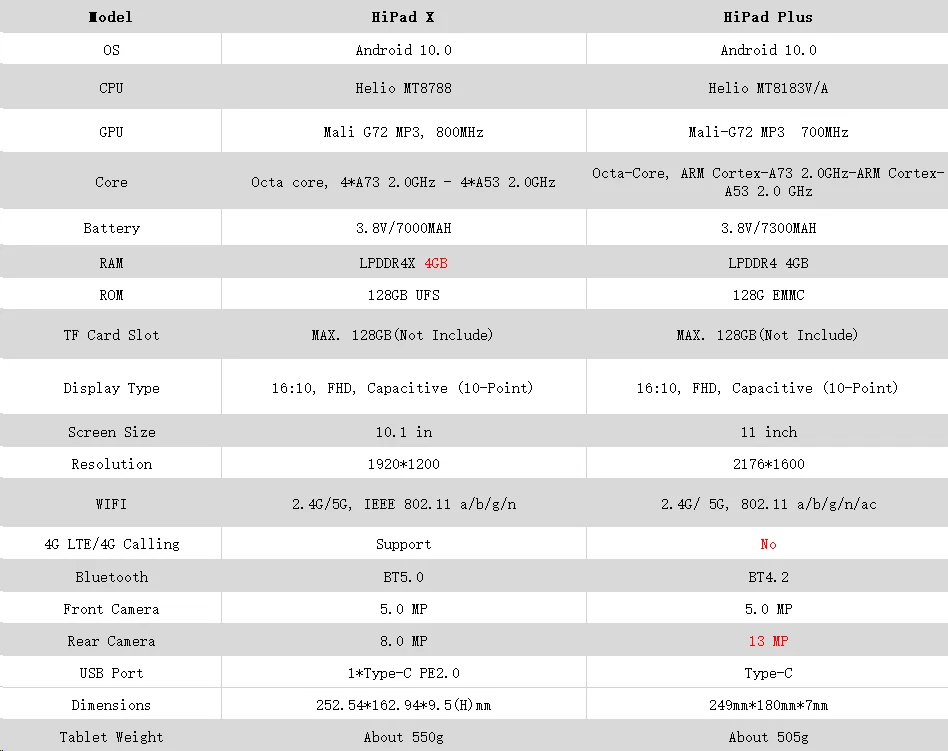 | Model | HiPad X | HiPad Plus |
|---|---|---|
| OS | Android 10.0 | Android 10.0 |
| CPU | Helio MT8788 | Helio MT8183V/A |
| GPU | Mali G72 MP3, 800MHz | Mali-G72 MP3 700MHz |
| Core | Octa core, 4*A73 2.0GHz - 4*A53 2.0GHz | Octa-Core, ARM Cortex-A73 2.0GHz-ARM Cortex-A53 2.0 GHz |
| Battery | 3.8V/7000MAH | 3.8V/7300MAH |
| RAM | LPDDR4X 4GB | LPDDR4 4GB |
| ROM | 128GB UFS | 128G EMMC |
| TF Card Slot | MAX. 128GB(Not Include) | MAX. 128GB(Not Include) |
| Display Type | 16:10, FHD, Capacitive (10-Point) | 16:10, FHD, Capacitive (10-Point) |
| Screen Size | 10.1 in | 11 inch |
| Resolution | 1920*1200 | 2176*1600 |
| WIFI | 2.4G/5G, IEEE 802.11 a/b/g/n | 2.4G/ 5G, 802.11 a/b/g/n/ac |
| 4G LTE/4G Calling | Support | No |
| Bluetooth | BT5.0 | BT4.2 |
| Front Camera | 5.0 MP | 5.0 MP |
| Rear Camera | 8.0 MP | 13 MP |
| USB Port | 1*Type-C PE2.0 | Type-C |
| Dimensions | 252.54*162.94*9.5(H)mm | 249mm*180mm*7mm |
| Tablet Weight | About 550g | About 505g |